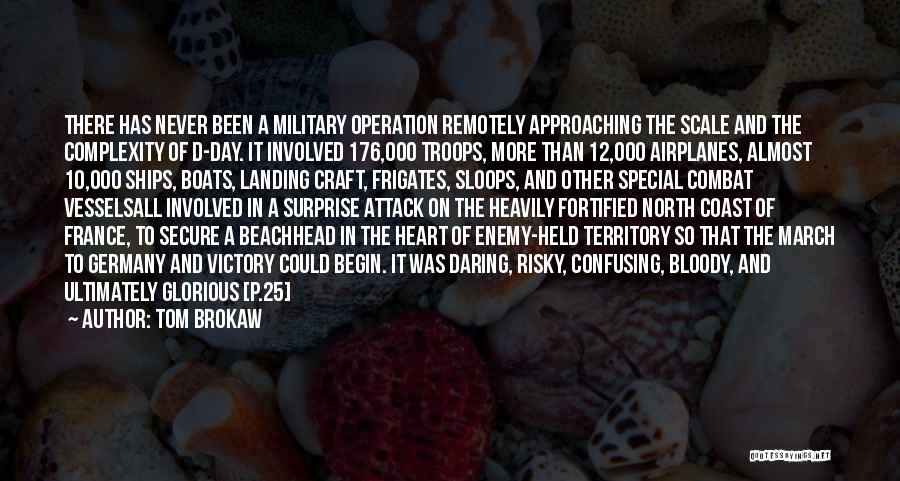 THERE HAS NEVER BEEN A MILITARY OPERATION REMOTELY APPROACHING THE SCALE AND THE COMPLEXITY OF D-DAY. IT INVOLVED 176,000 TROOPS, MORE THAN 12,000 AIRPLANES, ALMOST 10,000 SHIPS, BOATS, LANDING CRAFT, FRIGATES, SLOOPS, AND OTHER SPECIAL COMBAT VESSELSALL INVOLVED IN A SURPRISE ATTACK ON THE HEAVILY FORTIFIED NORTH COAST OF FRANCE, TO SECURE A BEACHHEAD IN THE HEART OF ENEMY-HELD TERRITORY SO THAT THE MARCH TO GERMANY AND VICTORY COULD BEGIN. IT WAS DARING, RISKY, CONFUSING, BLOODY, AND ULTIMATELY GLORIOUS [P.25]

AUTHOR: TOM BROKAW

QUOTESSAYINGS.NET